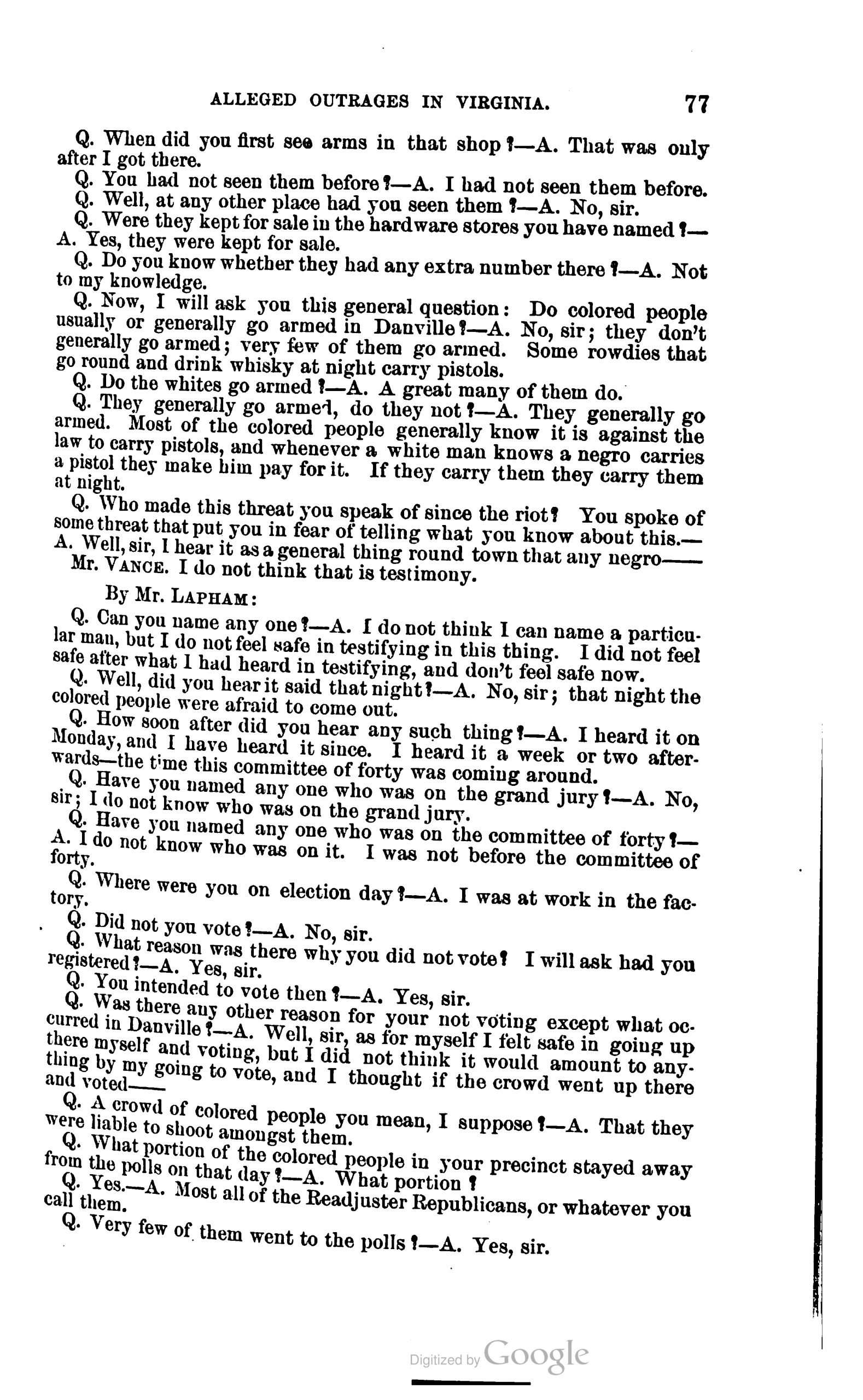 ALLEGED OUTRAGES IN VIRGINIA. 77

Q. When did you first see arms in that shop?—A. That was only after I got there.

Q. You had not seen them before?—A. I had not seen them before.

Q. Well, at any other place had you seen them?—A. No, sir.

Q. Were they kept for sale in the hardware stores you have named?—A. Yes, they were kept for sale.

Q. Do you know whether they had any extra number there?—A. Not to my knowledge.

Q. Now, I will ask you this general question: Do colored people usually or generally go armed in Danville?—A. No, sir; they don't generally go armed; very few of them go armed. Some rowdies that go round and drink whisky at night carry pistols.

Q. Do the whites go armed?—A. A great many of them do.

Q. They generally go armed, do they not?—A. They generally go armed. Most of the colored people generally know it is against the law to carry pistols, and whenever a white man knows a negro carries a pistol they make him pay for it. If they carry them they carry them at night.

Q. Who made this threat you speak of since the riot? You spoke of some threat that put you in fear of telling what you know about this.—A. Well, sir, I hear it as a general thing round town that any negro——

Mr. VANCE. I do not think that is testimony.

By Mr. LAPHAM:

Q. Can you name any one?—A. I do not think I can name a particular man, but I do not feel safe in testifying in this thing. I did not feel safe after what I had heard in testifying, and don't feel safe now.

Q. Well, did you hear it said that night?—A. No, sir; that night the colored people were afraid to come out.

Q. How soon after did you hear any such thing?—A. I heard it on Monday, and I have heard it since. I heard it a week or two afterwards—the time this committee of forty was coming around.

Q. Have you named any one who was on the grand jury?—A. No, sir; I do not know who was on the grand jury.

Q. Have you named any one who was on the committee of forty?—A. I do not know who was on it. I was not before the committee of forty.

Q. Where were you on election day?—A. I was at work in the factory.

Q. Did not you vote?—A. No, sir.

Q. What reason was there why you did not vote? I will ask had you registered?—A. Yes, sir.

Q. You intended to vote then?—A. Yes, sir.

Q. Was there any other reason for your not voting except what occurred in Danville?—A. Well, sir, as for myself I felt safe in going up there myself and voting, but I did not think it would amount to anything by my going to vote, and I thought if the crowd went up there and voted——

Q. A crowd of colored people you mean, I suppose?—A. That they were liable to shoot amongst them.

Q. What portion of the colored people in your precinct stayed away from the polls on that day?—A. What portion?

Q. Yes.—A. Most all of the Readjuster Republicans, or whatever you call them.

Q. Very few of them went to the polls?—A. Yes, sir.

Digitized by Google